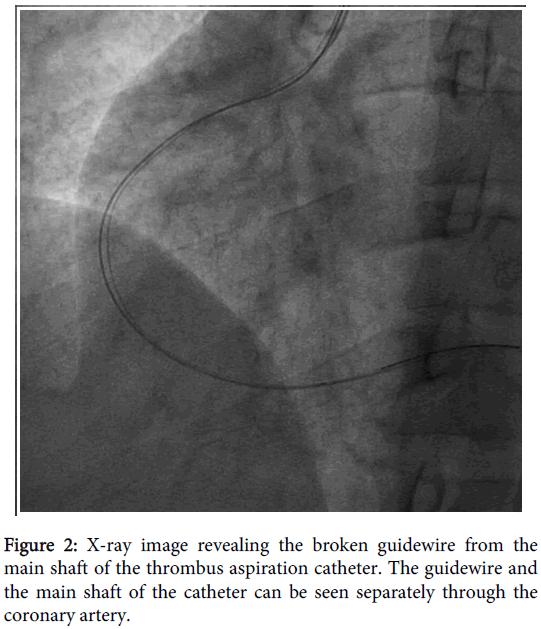 Figure 2: X-ray image revealing the broken guidewire from the main shaft of the thrombus aspiration catheter. The guidewire and the main shaft of the catheter can be seen separately through the coronary artery.